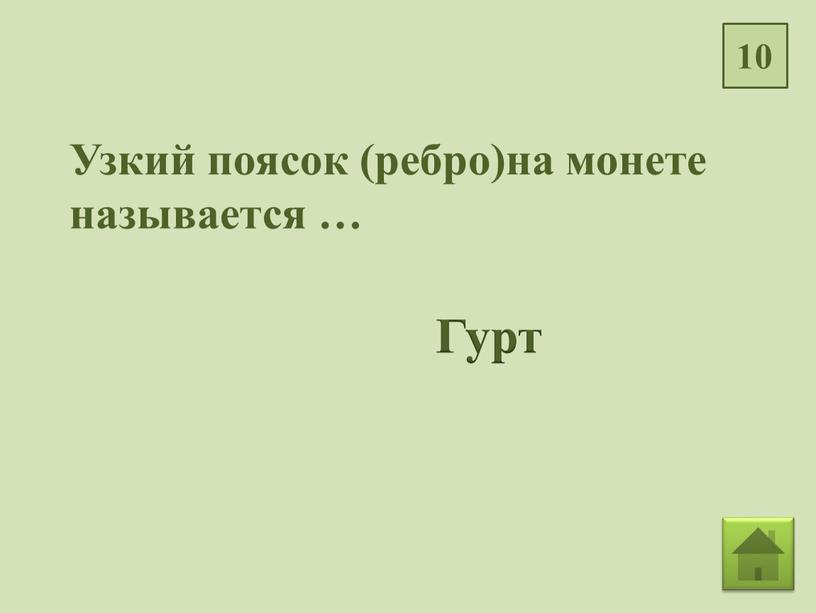 10

Узкий поясок (ребро)на монете называется …

Гурт